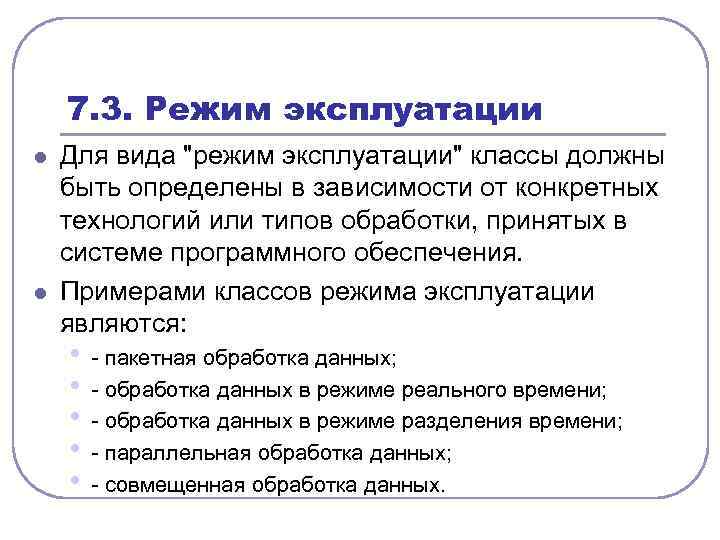 7.3. Режим эксплуатации

Для вида "режим эксплуатации" классы должны быть определены в зависимости от конкретных технологий или типов обработки, принятых в системе программного обеспечения.

Примерами классов режима эксплуатации являются:

- пакетная обработка данных;
- обработка данных в режиме реального времени;
- обработка данных в режиме разделения времени;
- параллельная обработка данных;
- совмещенная обработка данных.